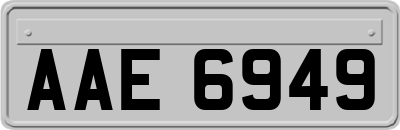 AAE 6949